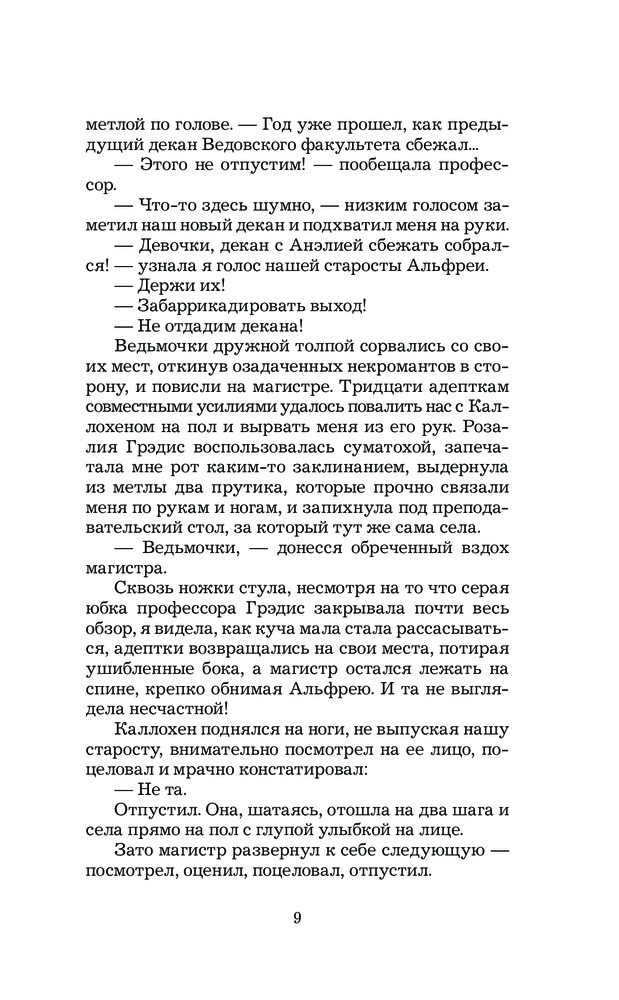 метлой по голове. — Год уже прошел, как предыдущий декан Ведовского факультета сбежал...

— Этого не отпустим! — пообещала профессор.

— Что-то здесь шумно, — низким голосом заметил наш новый декан и подхватил меня на руки.

— Девочки, декан с Анэлией сбежать собрался! — узнала я голос нашей старосты Альфреи.

— Держи их!

— Забаррикадировать выход!

— Не отдадим декана!

Ведьмочки дружной толпой сорвались со своих мест, откинув озадаченных некромантов в сторону, и повисли на магистре. Тридцати адепткам совместными усилиями удалось повалить нас с Каллохеном на пол и вырвать меня из его рук. Розалия Грэдис воспользовалась суматохой, запечатала мне рот каким-то заклинанием, выдернула из метлы два прутика, которые прочно связали меня по рукам и ногам, и запихнула под преподавательский стол, за который тут же сама села.

— Ведьмочки, — донесся обреченный вздох магистра.

Сквозь ножки стула, несмотря на то что серая юбка профессора Грэдис закрывала почти весь обзор, я видела, как куча мала стала рассасываться, адептки возвращались на свои места, потирая ушибленные бока, а магистр остался лежать на спине, крепко обнимая Альфрею. И та не выглядела несчастной!

Каллохен поднялся на ноги, не выпуская нашу старосту, внимательно посмотрел на ее лицо, поцеловал и мрачно констатировал:

— Не та.

Отпустил. Она, шатаясь, отошла на два шага и села прямо на пол с глупой улыбкой на лице.

Зато магистр развернул к себе следующую — посмотрел, оценил, поцеловал, отпустил.

9